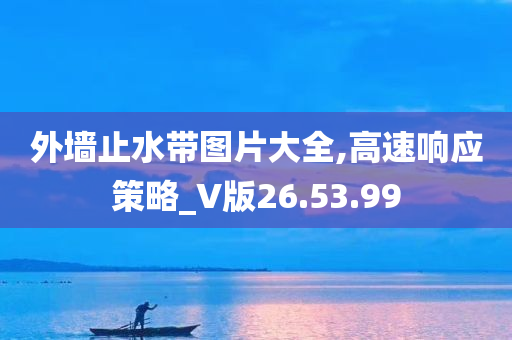 外墙止水带图片大全,高速响应策略_V版26.53.99